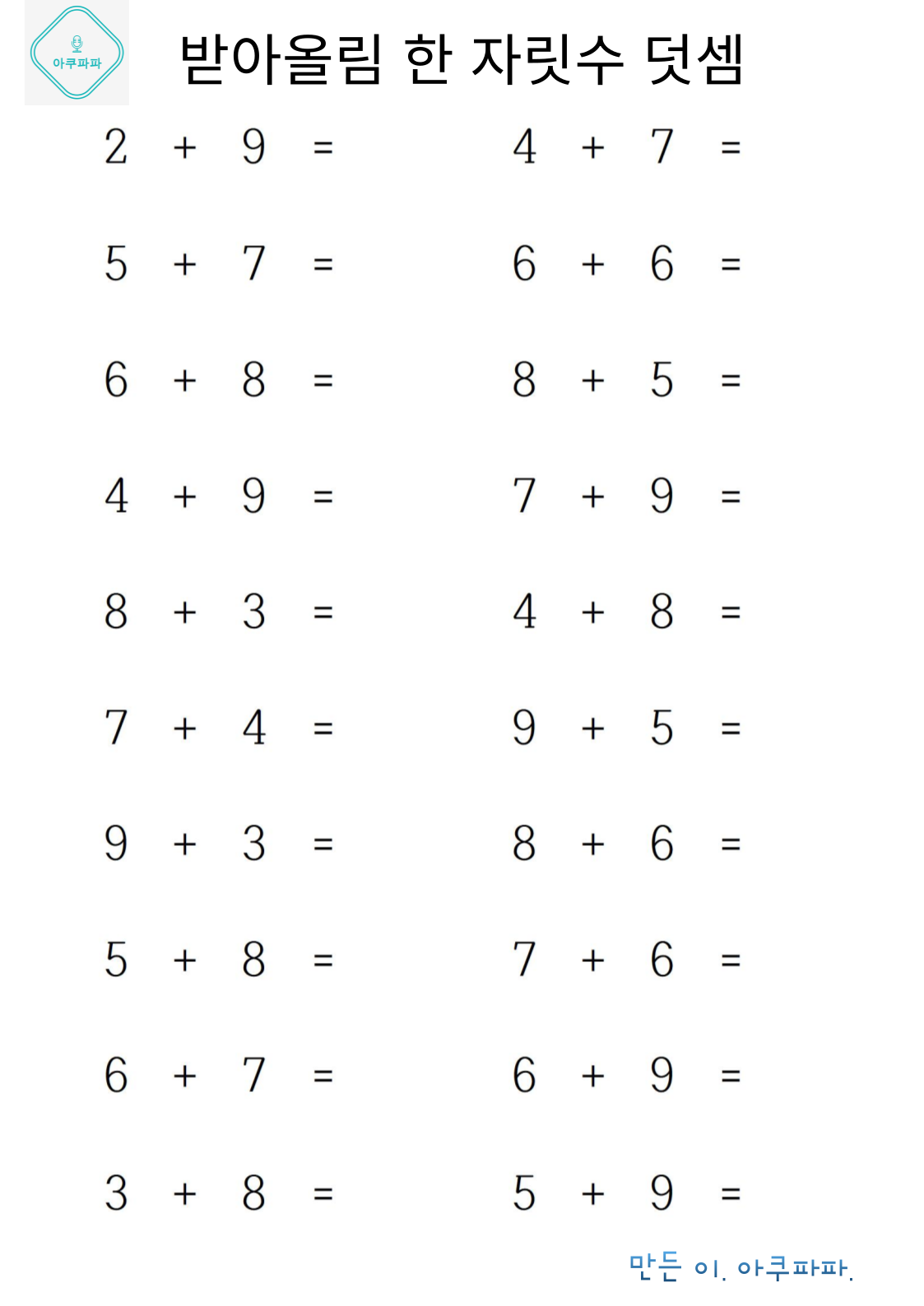 아쿠파파

받아올림 한 자릿수 덧셈

$2 + 9 =$

$5 + 7 =$

$6 + 8 =$

$4 + 9 =$

$8 + 3 =$

$7 + 4 =$

$9 + 3 =$

$5 + 8 =$

$6 + 7 =$

$3 + 8 =$

$4 + 7 =$

$6 + 6 =$

$8 + 5 =$

$7 + 9 =$

$4 + 8 =$

$9 + 5 =$

$8 + 6 =$

$7 + 6 =$

$6 + 9 =$

$5 + 9 =$

만든 이. 아쿠파파.